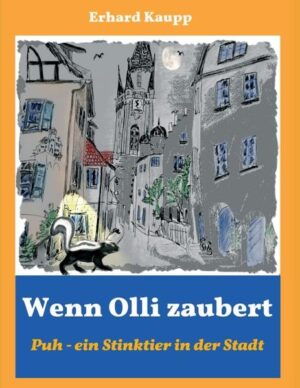 Erhard Kaupp

Wenn Olli zaubert

Puh - ein Stinktier in der Stadt